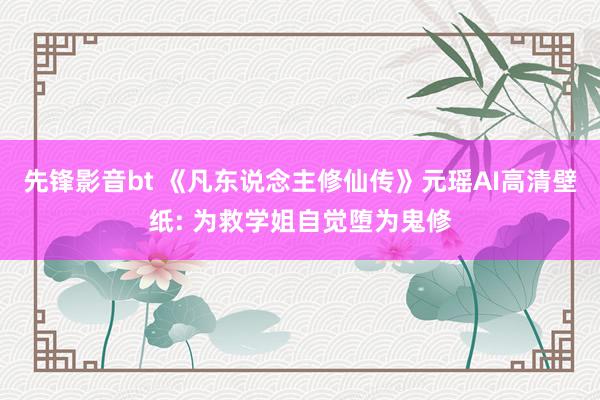 先锋影音bt 《凡东说念主修仙传》元瑶AI高清壁纸: 为救学姐自觉堕为鬼修